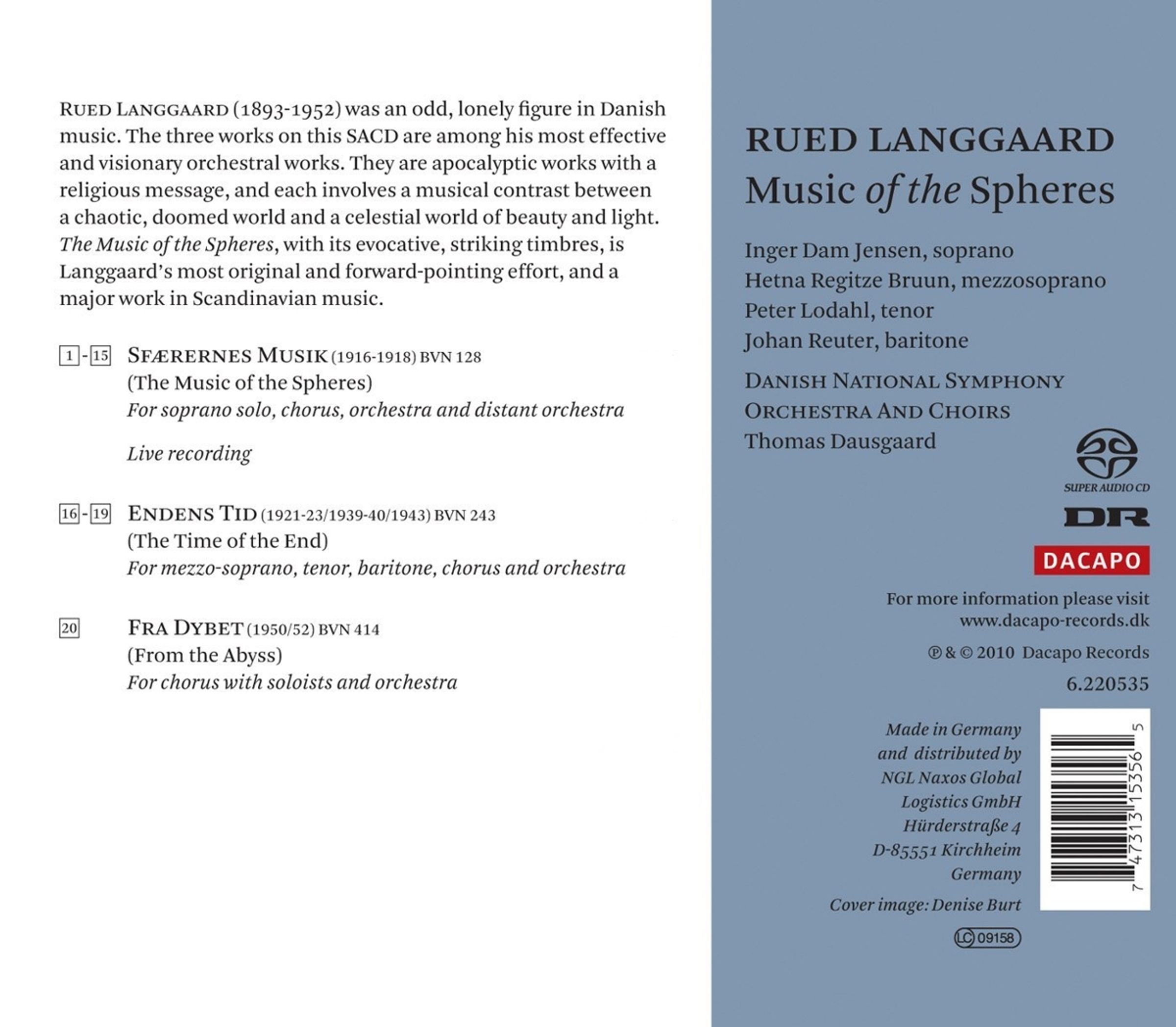 RUED LANGGAARD (1893-1952) was an odd, lonely figure in Danish music. The three works on this SACD are among his most effective and visionary orchestral works. They are apocalyptic works with a religious message, and each involves a musical contrast between a chaotic, doomed world and a celestial world of beauty and light. The Music of the Spheres, with its evocative, striking timbres, is Langgaard's most original and forward-pointing effort, and a major work in Scandinavian music.

1 - 15 SFÆRERNES MUSIK (1916-1918) BVN 128
(The Music of the Spheres)
For soprano solo, chorus, orchestra and distant orchestra

Live recording

16 - 19 ENDENS TID (1921-23/1939-40/1943) BVN 243
(The Time of the End)
For mezzo-soprano, tenor, baritone, chorus and orchestra

20 FRA DYBET (1950/52) BVN 414
(From the Abyss)
For chorus with soloists and orchestra

RUED LANGGAARD
Music of the Spheres

Inger Dam Jensen, soprano
Hetna Regitze Bruun, mezzosoprano
Peter Lodahl, tenor
Johan Reuter, baritone

DANISH NATIONAL SYMPHONY ORCHESTRA AND CHOIRS
Thomas Dausgaard

SUPER AUDIO CD

DR

DACAPO

For more information please visit
www.dacapo-records.dk

℗ & © 2010 Dacapo Records

6.220535

Made in Germany and distributed by NGL Naxos Global Logistics GmbH Hürderstraße 4 D-85551 Kirchheim Germany

Cover image: Denise Burt

LC 09158

7 47313 15356 5